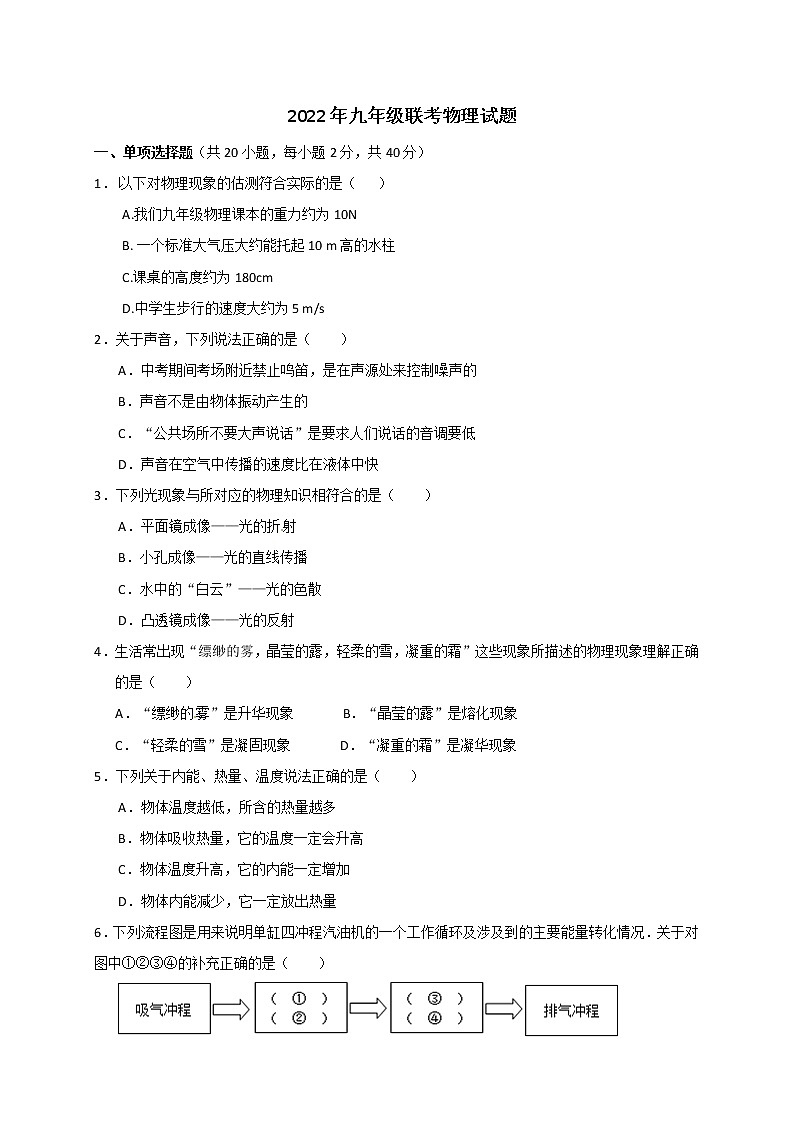 2022年九年级联考物理试题

一、单项选择题（共20小题，每小题2分，共40分）

1．以下对物理现象的估测符合实际的是（　　）

A.我们九年级物理课本的重力约为 10N

B. 一个标准大气压大约能托起 10 m 高的水柱

C.课桌的高度约为 180cm

D.中学生步行的速度大约为 5 m/s

2．关于声音，下列说法正确的是（　　）

A．中考期间考场附近禁止鸣笛，是在声源处来控制噪声的

B．声音不是由物体振动产生的

C．“公共场所不要大声说话”是要求人们说话的音调要低

D．声音在空气中传播的速度比在液体中快

3．下列光现象与所对应的物理知识相符合的是（　　）

A．平面镜成像——光的折射

B．小孔成像——光的直线传播

C．水中的“白云”——光的色散

D．凸透镜成像——光的反射

4．生活常出现“缥缈的雾，晶莹的露，轻柔的雪，凝重的霜”这些现象所描述的物理现象理解正确的是（　　）

A．“缥缈的雾”是升华现象　　B．“晶莹的露”是熔化现象

C．“轻柔的雪”是凝固现象　　D．“凝重的霜”是凝华现象

5．下列关于内能、热量、温度说法正确的是（　　）

A．物体温度越低，所含的热量越多

B．物体吸收热量，它的温度一定会升高

C．物体温度升高，它的内能一定增加

D．物体内能减少，它一定放出热量

6．下列流程图是用来说明单缸四冲程汽油机的一个工作循环及涉及到的主要能量转化情况．关于对图中①②③④的补充正确的是（　　）

吸气冲程
（ ① ）
（ ② ）
（ ③ ）
（ ④ ）
排气冲程